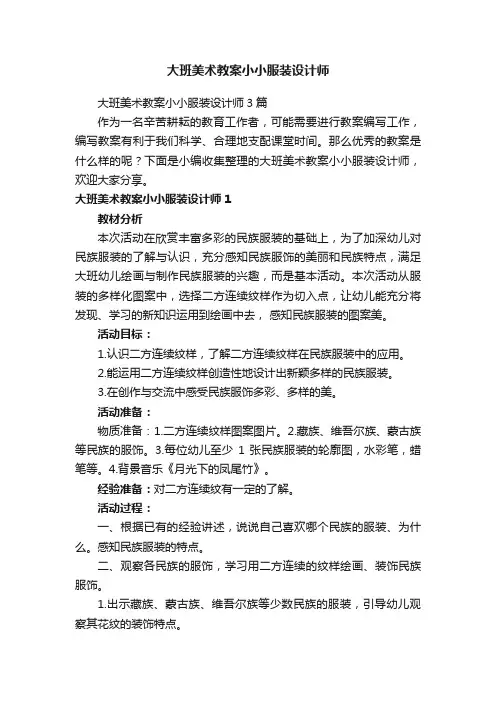 大班美术教案小小服装设计师

大班美术教案小小服装设计师 3 篇

作为一名辛苦耕耘的教育工作者，可能需要进行教案编写工作，编写教案有利于我们科学、合理地支配课堂时间。那么优秀的教案是什么样的呢？下面是小编收集整理的大班美术教案小小服装设计师，欢迎大家分享。

大班美术教案小小服装设计师 1

教材分析

本次活动在欣赏丰富多彩的民族服装的基础上，为了加深幼儿对民族服装的了解与认识，充分感知民族服饰的美丽和民族特点，满足大班幼儿绘画与制作民族服装的兴趣，而是基本活动。本次活动从服装的多样化图案中，选择二方连续纹样作为切入点，让幼儿能充分将发现、学习的新知识运用到绘画中去，感知民族服装的图案美。

活动目标：

1.认识二方连续纹样，了解二方连续纹样在民族服装中的应用。

2.能运用二方连续纹样创造性地设计出新颖多样的民族服装。

3.在创作与交流中感受民族服饰多彩、多样的美。

活动准备：

物质准备：1.二方连续纹样图案图片。2.藏族、维吾尔族、蒙古族等民族的服饰。3.每位幼儿至少 1 张民族服装的轮廓图，水彩笔，蜡笔等。4.背景音乐《月光下的凤尾竹》。

经验准备：对二方连续纹有一定的了解。

活动过程：

一、根据已有的经验讲述，说说自己喜欢哪个民族的服装、为什么。感知民族服装的特点。

二、观察各民族的服饰，学习用二方连续的纹样绘画、装饰民族服饰。

1.出示藏族、蒙古族、维吾尔族等少数民族的服装，引导幼儿观察其花纹的装饰特点。